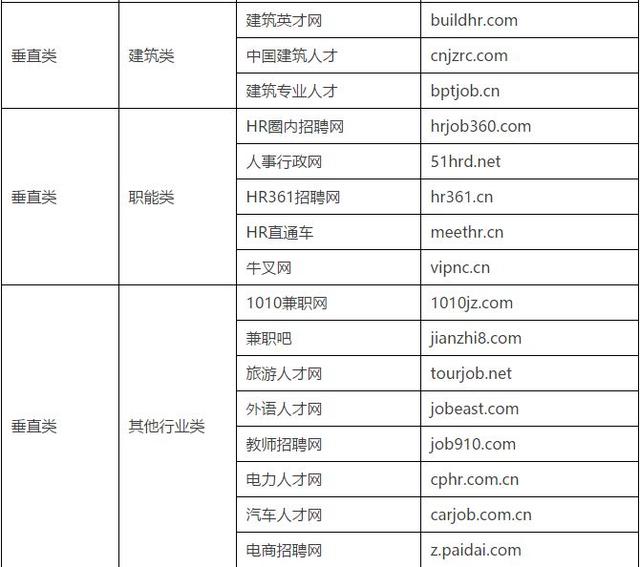 | | | | |
|---|---|---|---|
| 垂直类 | 建筑类 | 建筑英才网 | buildhr.com |
| | | 中国建筑人才 | cnjzrc.com |
| | | 建筑专业人才 | bptjob.cn |
| 垂直类 | 职能类 | HR圈内招聘网 | hrjob360.com |
| | | 人事行政网 | 51hrd.net |
| | | HR361招聘网 | hr361.cn |
| | | HR直通车 | meethr.cn |
| | | 牛叉网 | vipnc.cn |
| 垂直类 | 其他行业类 | 1010兼职网 | 1010jz.com |
| | | 兼职吧 | jianzhi8.com |
| | | 旅游人才网 | tourjob.net |
| | | 外语人才网 | jobeast.com |
| | | 教师招聘网 | job910.com |
| | | 电力人才网 | cphr.com.cn |
| | | 汽车人才网 | carjob.com.cn |
| | | 电商招聘网 | z.paidai.com |